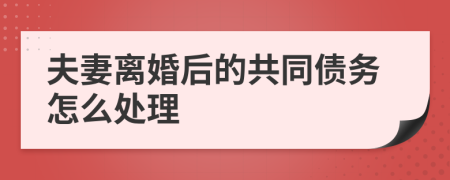 夫妻离婚后的共同债务怎么处理